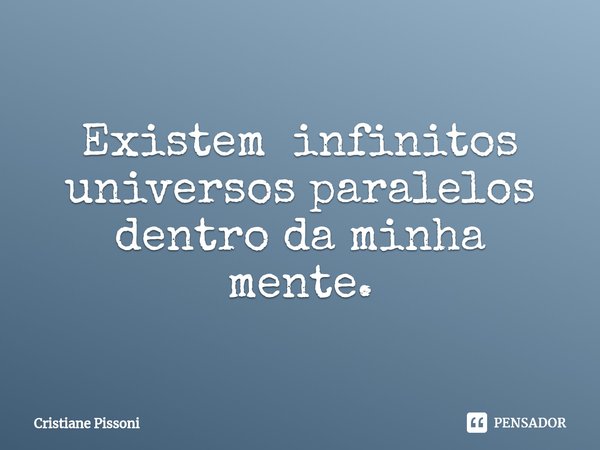 Existem infinitos universos paralelos dentro da minha mente.

Cristiane Pissoni

PENSADOR